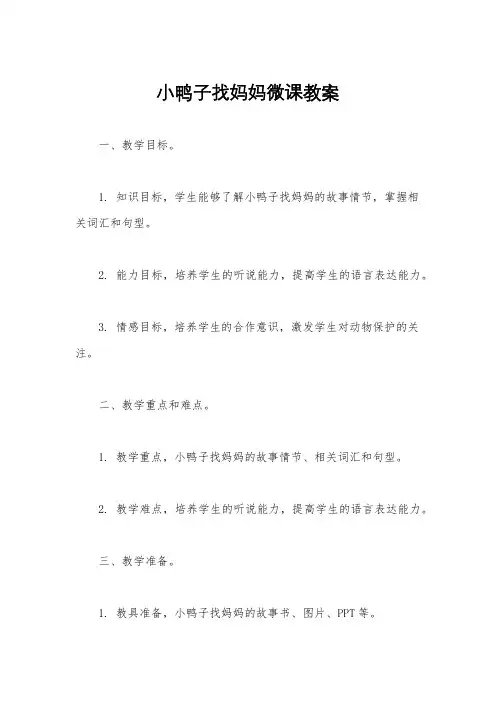 小鸭子找妈妈微课教案

一、教学目标。

1. 知识目标，学生能够了解小鸭子找妈妈的故事情节，掌握相关词汇和句型。

2. 能力目标，培养学生的听说能力，提高学生的语言表达能力。

3. 情感目标，培养学生的合作意识，激发学生对动物保护的关注。

二、教学重点和难点。

1. 教学重点，小鸭子找妈妈的故事情节、相关词汇和句型。

2. 教学难点，培养学生的听说能力，提高学生的语言表达能力。

三、教学准备。

1. 教具准备，小鸭子找妈妈的故事书、图片、PPT等。